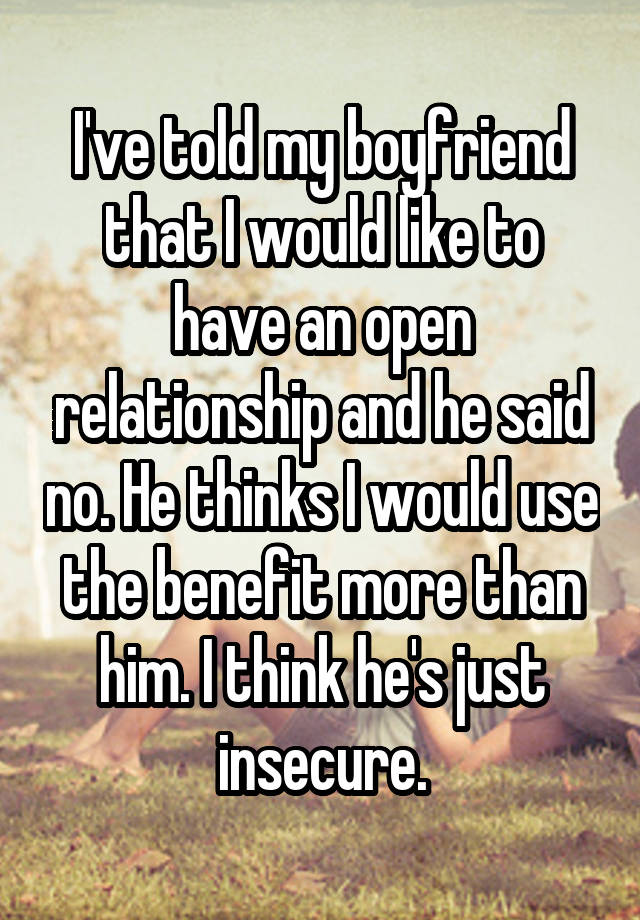 I've told my boyfriend that I would like to have an open relationship and he said no. He thinks I would use the benefit more than him. I think he's just insecure.